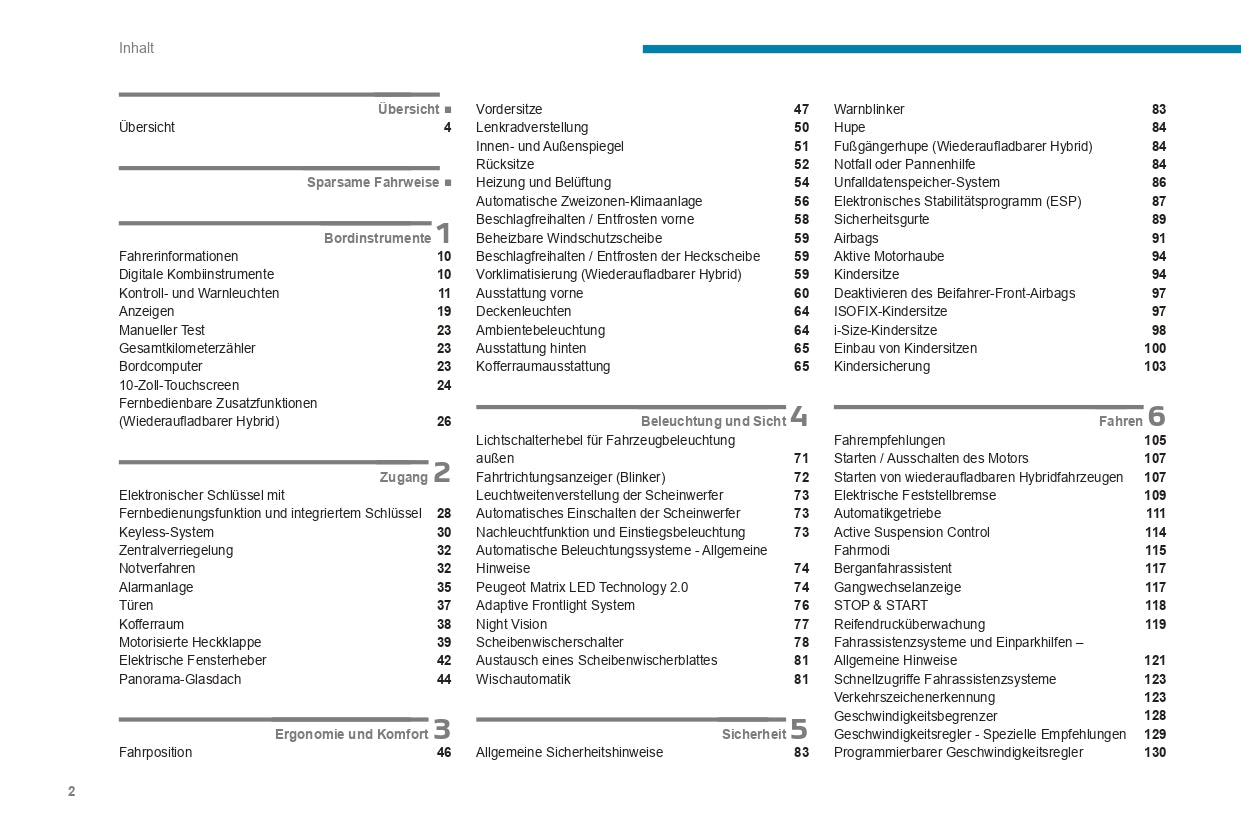 Inhalt

Übersicht ■
Übersicht 4

Sparsame Fahrweise ■

Bordinstrumente 1
Fahrerinformationen 10
Digitale Kombiinstrumente 10
Kontroll- und Warnleuchten 11
Anzeigen 19
Manueller Test 23
Gesamtkilometerzähler 23
Bordcomputer 23
10-Zoll-Touchscreen 24
Fernbedienbare Zusatzfunktionen (Wiederaufladbarer Hybrid) 26

Zugang 2
Elektronischer Schlüssel mit Fernbedienungsfunktion und integriertem Schlüssel 28
Keyless-System 30
Zentralverriegelung 32
Notverfahren 32
Alarmanlage 35
Türen 37
Kofferraum 38
Motorisierte Heckklappe 39
Elektrische Fensterheber 42
Panorama-Glasdach 44

Ergonomie und Komfort 3
Fahrposition 46

Vordersitze 47
Lenkradverstellung 50
Innen- und Außenspiegel 51
Rücksitze 52
Heizung und Belüftung 54
Automatische Zweizonen-Klimaanlage 56
Beschlagfreihalten / Entfrosten vorne 58
Beheizbare Windschutzscheibe 59
Beschlagfreihalten / Entfrosten der Heckscheibe 59
Vorklimatisierung (Wiederaufladbarer Hybrid) 59
Ausstattung vorne 60
Deckenleuchten 64
Ambientebeleuchtung 64
Ausstattung hinten 65
Kofferraumausstattung 65

Beleuchtung und Sicht 4
Lichtschalterhebel für Fahrzeugbeleuchtung außen 71
Fahrtrichtungsanzeiger (Blinker) 72
Leuchtweitenverstellung der Scheinwerfer 73
Automatisches Einschalten der Scheinwerfer 73
Nachleuchtfunktion und Einstiegsbeleuchtung 73
Automatische Beleuchtungssysteme - Allgemeine Hinweise 74
Peugeot Matrix LED Technology 2.0 74
Adaptive Frontlight System 76
Night Vision 77
Scheibenwischerschalter 78
Austausch eines Scheibenwischerblattes 81
Wischautomatik 81

Sicherheit 5
Allgemeine Sicherheitshinweise 83

Warnblinker 83
Hupe 84
Fußgängerhupe (Wiederaufladbarer Hybrid) 84
Notfall oder Pannenhilfe 84
Unfalldatenspeicher-System 86
Elektronisches Stabilitätsprogramm (ESP) 87
Sicherheitsgurte 89
Airbags 91
Aktive Motorhaube 94
Kindersitze 94
Deaktivieren des Beifahrer-Front-Airbags 97
ISOFIX-Kindersitze 97
i-Size-Kindersitze 98
Einbau von Kindersitzen 100
Kindersicherung 103

Fahren 6
Fahrempfehlungen 105
Starten / Ausschalten des Motors 107
Starten von wiederaufladbaren Hybridfahrzeugen 107
Elektrische Feststellbremse 109
Automatikgetriebe 111
Active Suspension Control 114
Fahrmodi 115
Berganfahrassistent 117
Gangwechselanzeige 117
STOP & START 118
Reifendrucküberwachung 119
Fahrassistenzsysteme und Einparkhilfen – Allgemeine Hinweise 121
Schnellzugriffe Fahrassistenzsysteme 123
Verkehrszeichenerkennung 123
Geschwindigkeitsbegrenzer 128
Geschwindigkeitsregler - Spezielle Empfehlungen 129
Programmierbarer Geschwindigkeitsregler 130

2